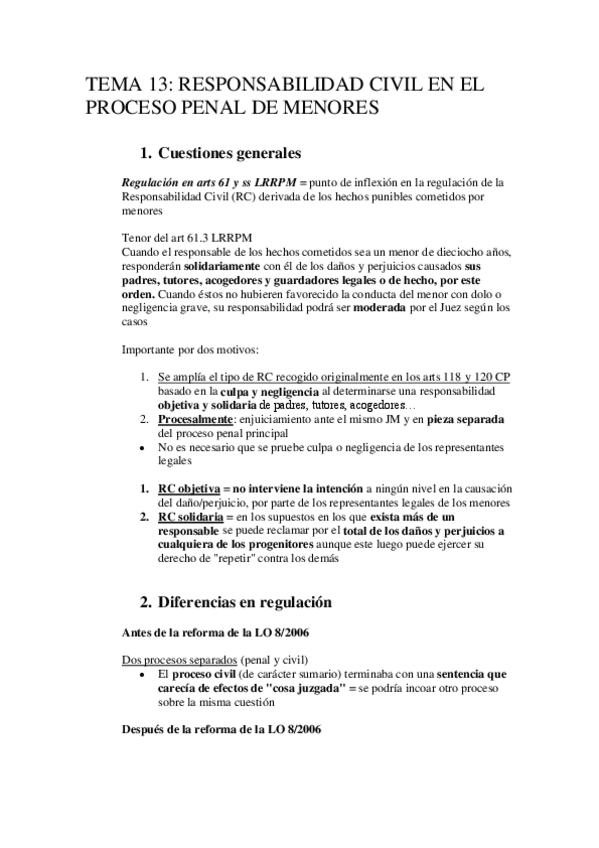 TEMA 13: RESPONSABILIDAD CIVIL EN EL PROCESO PENAL DE MENORES

1. Cuestiones generales

Regulación en arts 61 y ss LRRPM = punto de inflexión en la regulación de la Responsabilidad Civil (RC) derivada de los hechos punibles cometidos por menores

Tenor del art 61.3 LRRPM
Cuando el responsable de los hechos cometidos sea un menor de dieciocho años, responderán solidariamente con él de los daños y perjuicios causados sus padres, tutores, acogedores y guardadores legales o de hecho, por este orden. Cuando éstos no hubieren favorecido la conducta del menor con dolo o negligencia grave, su responsabilidad podrá ser moderada por el Juez según los casos

Importante por dos motivos:

1. Se amplía el tipo de RC recogido originalmente en los arts 118 y 120 CP basado en la culpa y negligencia al determinarse una responsabilidad objetiva y solidaria de padres, tutores, acogedores…
2. Procesalmente: enjuiciamiento ante el mismo JM y en pieza separada del proceso penal principal
• No es necesario que se pruebe culpa o negligencia de los representantes legales

1. RC objetiva = no interviene la intención a ningún nivel en la causación del daño/perjuicio, por parte de los representantes legales de los menores
2. RC solidaria = en los supuestos en los que exista más de un responsable se puede reclamar por el total de los daños y perjuicios a cualquiera de los progenitores aunque este luego puede ejercer su derecho de "repetir" contra los demás

2. Diferencias en regulación

Antes de la reforma de la LO 8/2006

Dos procesos separados (penal y civil)
• El proceso civil (de carácter sumario) terminaba con una sentencia que carecía de efectos de "cosa juzgada" = se podría incoar otro proceso sobre la misma cuestión

Después de la reforma de la LO 8/2006